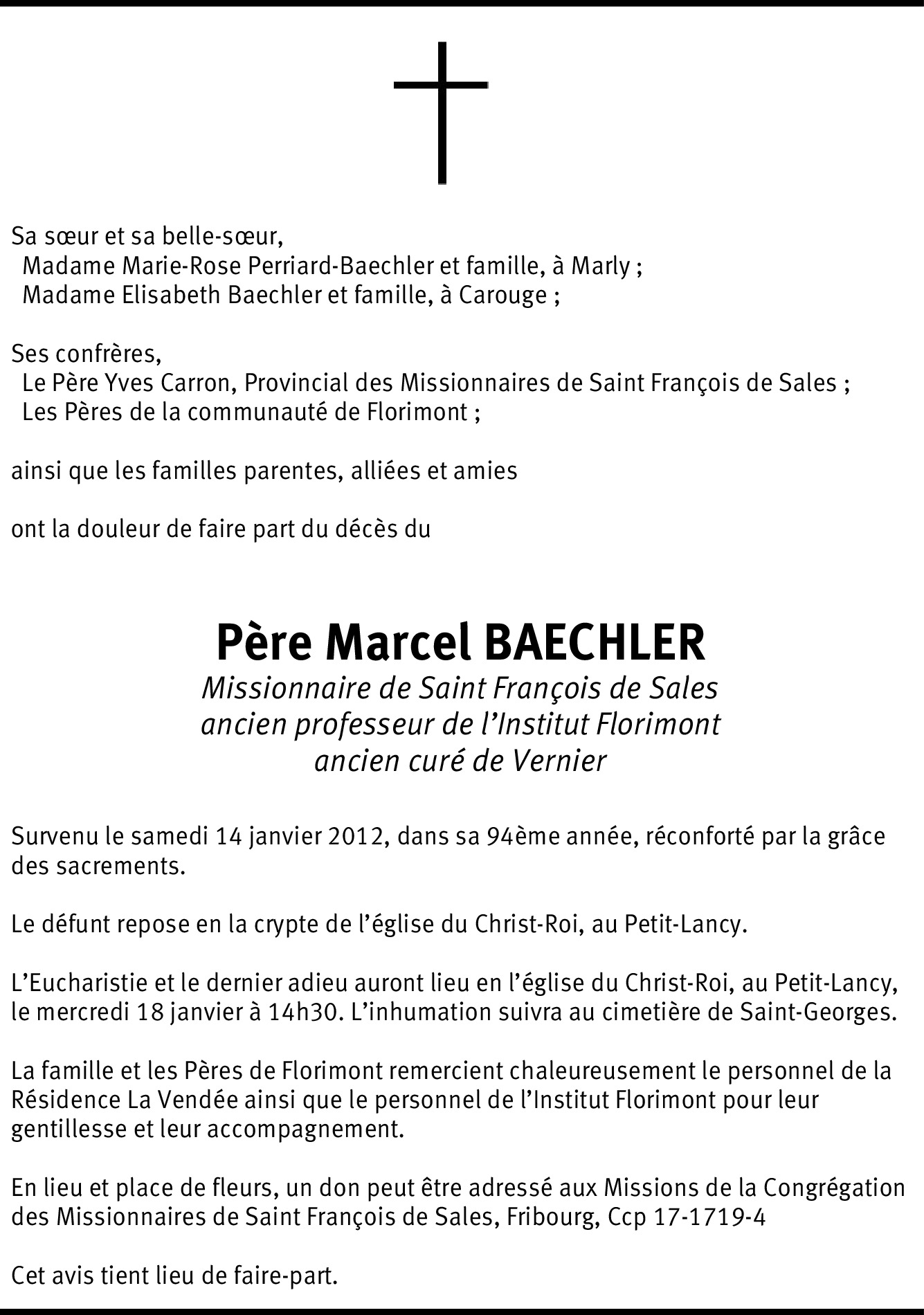 Sa sœur et sa belle-sœur,
Madame Marie-Rose Perriard-Baechler et famille, à Marly ;
Madame Elisabeth Baechler et famille, à Carouge ;

Ses confrères,
Le Père Yves Carron, Provincial des Missionnaires de Saint François de Sales ;
Les Pères de la communauté de Florimont ;

ainsi que les familles parentes, alliées et amies

ont la douleur de faire part du décès du

Père Marcel BAECHLER
Missionnaire de Saint François de Sales
ancien professeur de l'Institut Florimont
ancien curé de Vernier

Survenu le samedi 14 janvier 2012, dans sa 94ème année, réconforté par la grâce des sacrements.

Le défunt repose en la crypte de l'église du Christ-Roi, au Petit-Lancy.

L'Eucharistie et le dernier adieu auront lieu en l'église du Christ-Roi, au Petit-Lancy, le mercredi 18 janvier à 14h30. L'inhumation suivra au cimetière de Saint-Georges.

La famille et les Pères de Florimont remercient chaleureusement le personnel de la Résidence La Vendée ainsi que le personnel de l'Institut Florimont pour leur gentillesse et leur accompagnement.

En lieu et place de fleurs, un don peut être adressé aux Missions de la Congrégation des Missionnaires de Saint François de Sales, Fribourg, Ccp 17-1719-4

Cet avis tient lieu de faire-part.